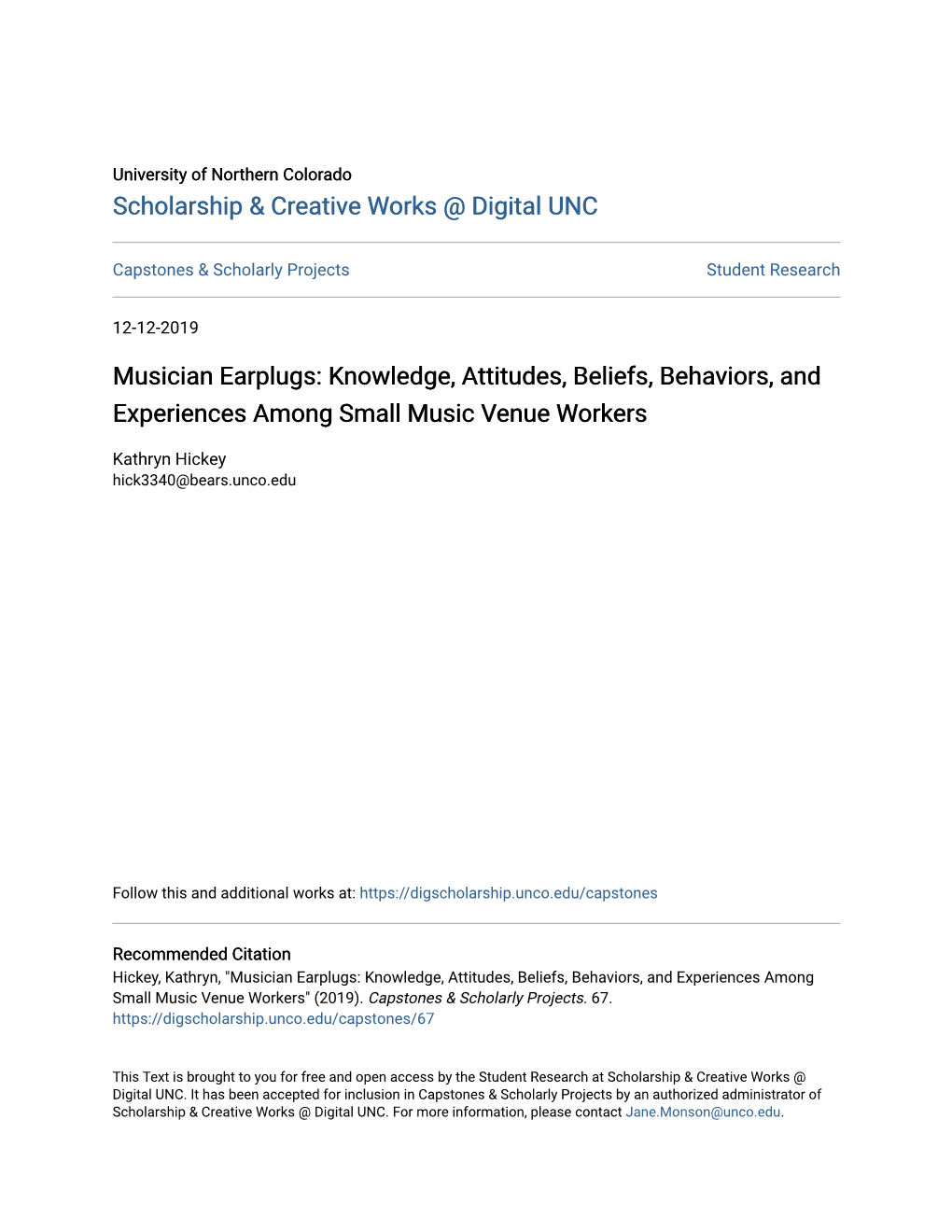 University of Northern Colorado
Scholarship & Creative Works @ Digital UNC

Capstones & Scholarly Projects

Student Research

12-12-2019

Musician Earplugs: Knowledge, Attitudes, Beliefs, Behaviors, and Experiences Among Small Music Venue Workers

Kathryn Hickey
hick3340@bears.unco.edu

Follow this and additional works at: https://digscholarship.unco.edu/capstones

Recommended Citation
Hickey, Kathryn, "Musician Earplugs: Knowledge, Attitudes, Beliefs, Behaviors, and Experiences Among Small Music Venue Workers" (2019). Capstones & Scholarly Projects. 67.
https://digscholarship.unco.edu/capstones/67

This Text is brought to you for free and open access by the Student Research at Scholarship & Creative Works @ Digital UNC. It has been accepted for inclusion in Capstones & Scholarly Projects by an authorized administrator of Scholarship & Creative Works @ Digital UNC. For more information, please contact Jane.Monson@unco.edu.